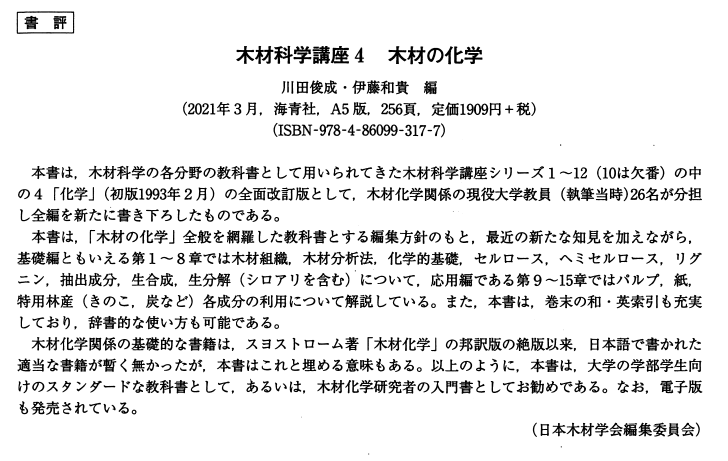 書　評

木材科学講座 4　木材の化学

川田俊成・伊藤和貴　編

(2021年３月，海青社，A5版，256頁，定価1909円＋税)

(ISBN-978-4-86099-317-7)

本書は，木材科学の各分野の教科書として用いられてきた木材科学講座シリーズ１～12（10は欠番）の中の４「化学」（初版1993年２月）の全面改訂版として，木材化学関係の現役大学教員（執筆当時）26名が分担し全編を新たに書き下ろしたものである。

本書は，「木材の化学」全般を網羅した教科書とする編集方針のもと，最近の新たな知見を加えながら，基礎編ともいえる第１～８章では木材組織，木材分析法，化学的基礎，セルロース，ヘミセルロース，リグニン，抽出成分，生合成，生分解（シロアリを含む）について，応用編である第９～15章ではパルプ，紙，特用林産（きのこ，炭など）各成分の利用について解説している。また，本書は，巻末の和・英索引も充実しており，辞書的な使い方も可能である。

木材化学関係の基礎的な書籍は，スヨストローム著「木材化学」の邦訳版の絶版以来，日本語で書かれた適当な書籍が暫く無かったが，本書はこれと埋める意味もある。以上のように，本書は，大学の学部学生向けのスタンダードな教科書として，あるいは，木材化学研究者の入門書としてお勧めである。なお，電子版も発売されている。

（日本木材学会編集委員会）